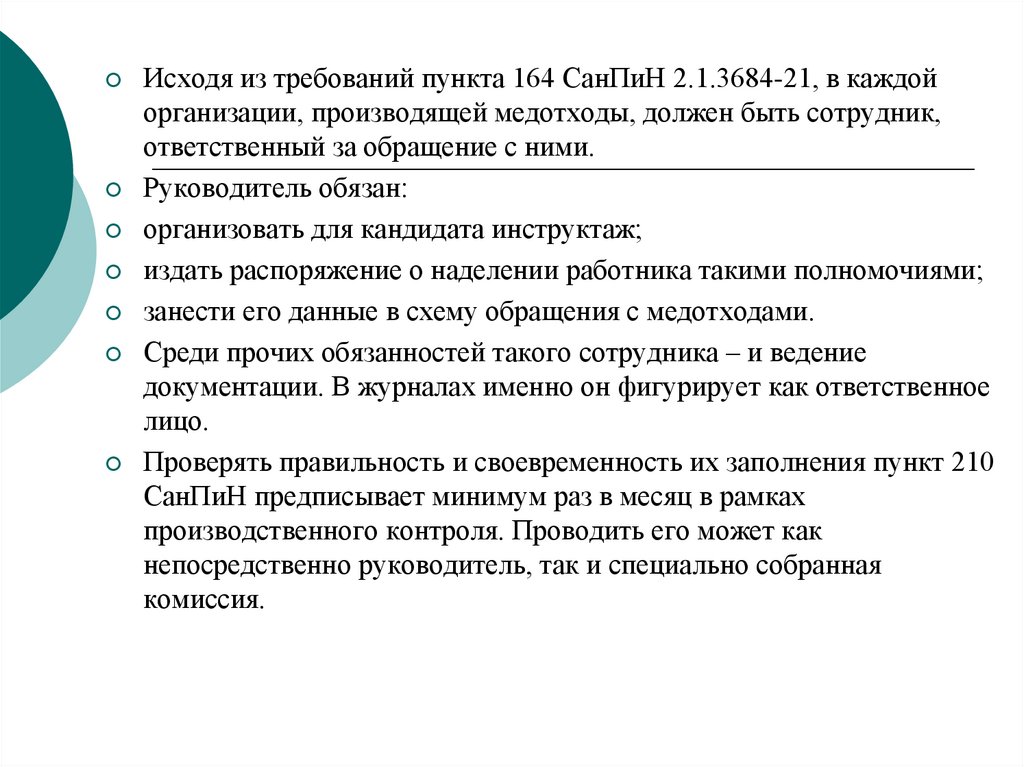 Исходя из требований пункта 164 СанПиН 2.1.3684-21, в каждой организации, производящей медотходы, должен быть сотрудник, ответственный за обращение с ними.

Руководитель обязан:

организовать для кандидата инструктаж;

издать распоряжение о наделении работника такими полномочиями;

занести его данные в схему обращения с медотходами.

Среди прочих обязанностей такого сотрудника – и ведение документации. В журналах именно он фигурирует как ответственное лицо.

Проверять правильность и своевременность их заполнения пункт 210 СанПиН предписывает минимум раз в месяц в рамках производственного контроля. Проводить его может как непосредственно руководитель, так и специально собранная комиссия.